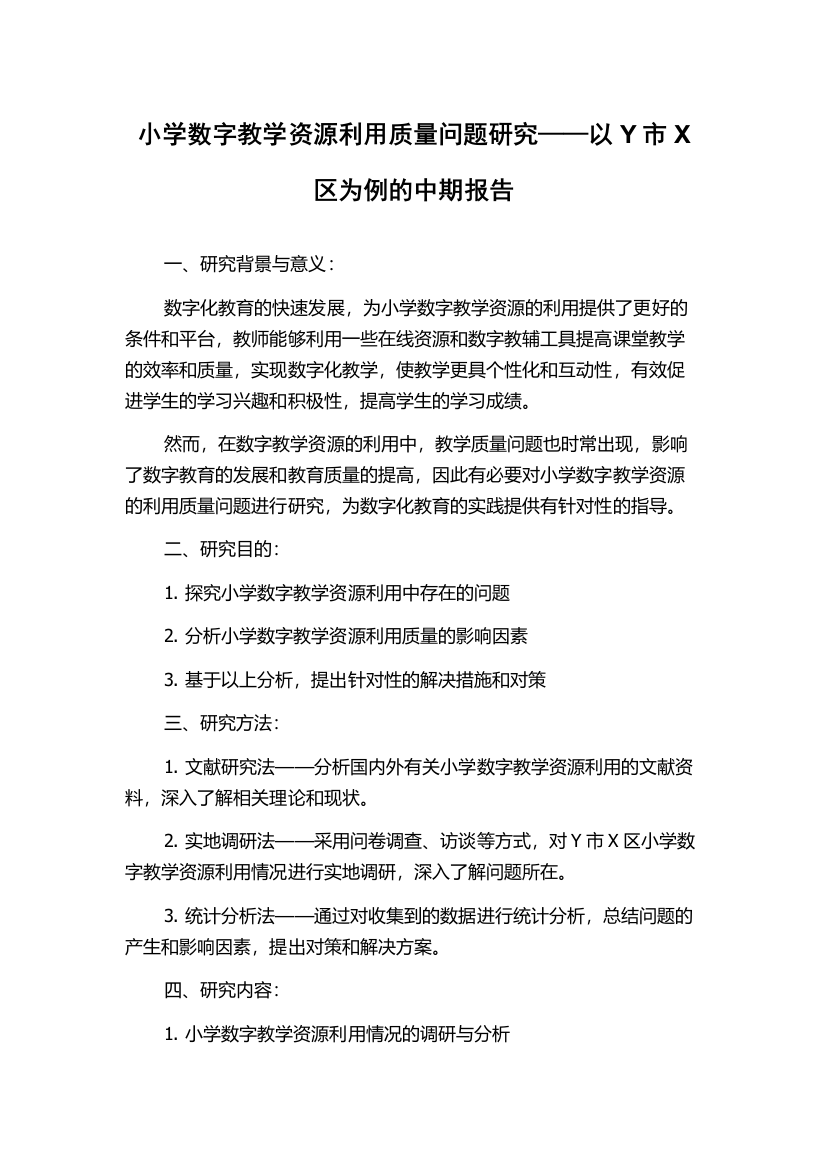 小学数字教学资源利用质量问题研究——以 Y 市 X 区为例的中期报告

一、研究背景与意义：

数字化教育的快速发展，为小学数字教学资源的利用提供了更好的条件和平台，教师能够利用一些在线资源和数字教辅工具提高课堂教学的效率和质量，实现数字化教学，使教学更具个性化和互动性，有效促进学生的学习兴趣和积极性，提高学生的学习成绩。

然而，在数字教学资源的利用中，教学质量问题也时常出现，影响了数字教育的发展和教育质量的提高，因此有必要对小学数字教学资源的利用质量问题进行研究，为数字化教育的实践提供有针对性的指导。

二、研究目的：

1. 探究小学数字教学资源利用中存在的问题

2. 分析小学数字教学资源利用质量的影响因素

3. 基于以上分析，提出针对性的解决措施和对策

三、研究方法：

1. 文献研究法——分析国内外有关小学数字教学资源利用的文献资料，深入了解相关理论和现状。

2. 实地调研法——采用问卷调查、访谈等方式，对 Y 市 X 区小学数字教学资源利用情况进行实地调研，深入了解问题所在。

3. 统计分析法——通过对收集到的数据进行统计分析，总结问题的产生和影响因素，提出对策和解决方案。

四、研究内容：

1. 小学数字教学资源利用情况的调研与分析